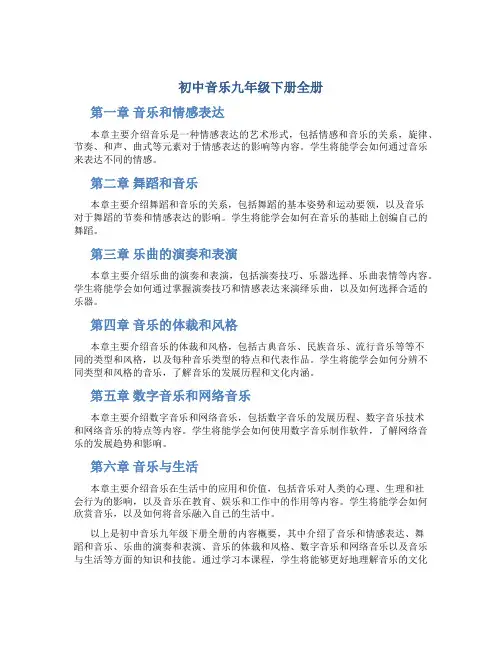 初中音乐九年级下册全册

第一章 音乐和情感表达

本章主要介绍音乐是一种情感表达的艺术形式，包括情感和音乐的关系，旋律、节奏、和声、曲式等元素对于情感表达的影响等内容。学生将能学会如何通过音乐来表达不同的情感。

第二章 舞蹈和音乐

本章主要介绍舞蹈和音乐的关系，包括舞蹈的基本姿势和运动要领，以及音乐对于舞蹈的节奏和情感表达的影响。学生将能学会如何在音乐的基础上创编自己的舞蹈。

第三章 乐曲的演奏和表演

本章主要介绍乐曲的演奏和表演，包括演奏技巧、乐器选择、乐曲表情等内容。学生将能学会如何通过掌握演奏技巧和情感表达来演绎乐曲，以及如何选择合适的乐器。

第四章 音乐的体裁和风格

本章主要介绍音乐的体裁和风格，包括古典音乐、民族音乐、流行音乐等等不同的类型和风格，以及每种音乐类型的特点和代表作品。学生将能学会如何分辨不同类型和风格的音乐，了解音乐的发展历程和文化内涵。

第五章 数字音乐和网络音乐

本章主要介绍数字音乐和网络音乐，包括数字音乐的发展历程、数字音乐技术和网络音乐的特点等内容。学生将能学会如何使用数字音乐制作软件，了解网络音乐的发展趋势和影响。

第六章 音乐与生活

本章主要介绍音乐在生活中的应用和价值，包括音乐对人类的心理、生理和社会行为的影响，以及音乐在教育、娱乐和工作中的作用等内容。学生将能学会如何欣赏音乐，以及如何将音乐融入自己的生活中。

以上是初中音乐九年级下册全册的内容概要，其中介绍了音乐和情感表达、舞蹈和音乐、乐曲的演奏和表演、音乐的体裁和风格、数字音乐和网络音乐以及音乐与生活等方面的知识和技能。通过学习本课程，学生将能够更好地理解音乐的文化